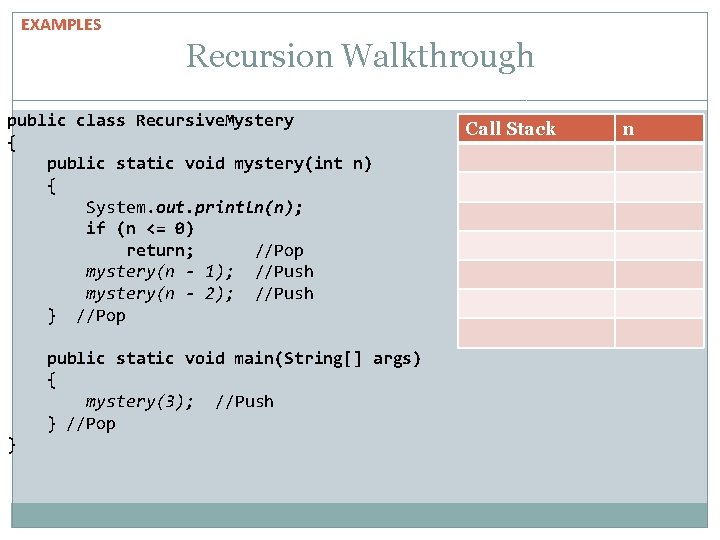 EXAMPLES

Recursion Walkthrough

public class RecursiveMystery
{
    public static void mystery(int n)
    {
        System.out.println(n);
        if (n <= 0)
            return;      //Pop
        mystery(n - 1);  //Push
        mystery(n - 2);  //Push
    }  //Pop

    public static void main(String[] args)
    {
        mystery(3);  //Push
    } //Pop
}

| Call Stack | n |
|---|---|
| | |
| | |
| | |
| | |
| | |
| | |
| | |